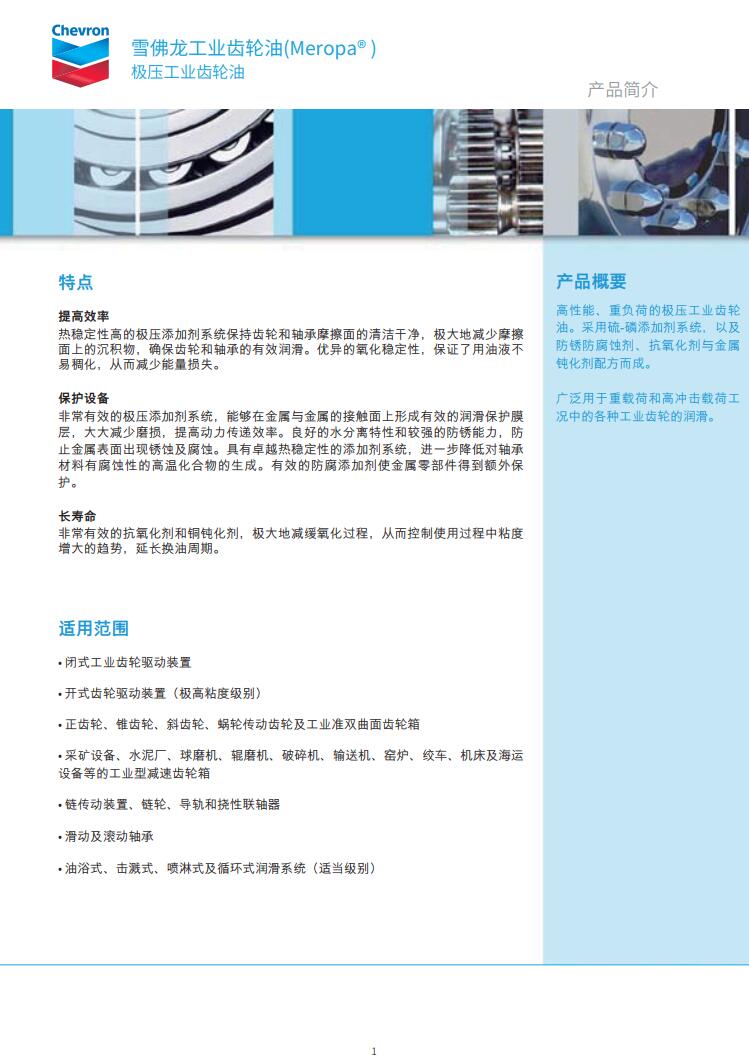 Chevron

雪佛龙工业齿轮油(Meropa® )
极压工业齿轮油

产品简介

特点

提高效率
热稳定性高的极压添加剂系统保持齿轮和轴承摩擦面的清洁干净，极大地减少摩擦面上的沉积物，确保齿轮和轴承的有效润滑。优异的氧化稳定性，保证了用油液不易稠化，从而减少能量损失。

保护设备
非常有效的极压添加剂系统，能够在金属与金属的接触面上形成有效的润滑保护膜层，大大减少磨损，提高动力传递效率。良好的水分离特性和较强的防锈能力，防止金属表面出现锈蚀及腐蚀。具有卓越热稳定性的添加剂系统，进一步降低对轴承材料有腐蚀性的高温化合物的生成。有效的防腐添加剂使金属零部件得到额外保护。

长寿命
非常有效的抗氧化剂和铜钝化剂，极大地减缓氧化过程，从而控制使用过程中粘度增大的趋势，延长换油周期。

适用范围

• 闭式工业齿轮驱动装置

• 开式齿轮驱动装置（极高粘度级别）

• 正齿轮、锥齿轮、斜齿轮、蜗轮传动齿轮及工业准双曲面齿轮箱

• 采矿设备、水泥厂、球磨机、辊磨机、破碎机、输送机、窑炉、绞车、机床及海运设备等的工业型减速齿轮箱

• 链传动装置、链轮、导轨和挠性联轴器

• 滑动及滚动轴承

• 油浴式、击溅式、喷淋式及循环式润滑系统（适当级别）

产品概要

高性能、重负荷的极压工业齿轮油。采用硫-磷添加剂系统，以及防锈防腐蚀剂、抗氧化剂与金属钝化剂配方而成。

广泛用于重载荷和高冲击载荷工况中的各种工业齿轮的润滑。

1